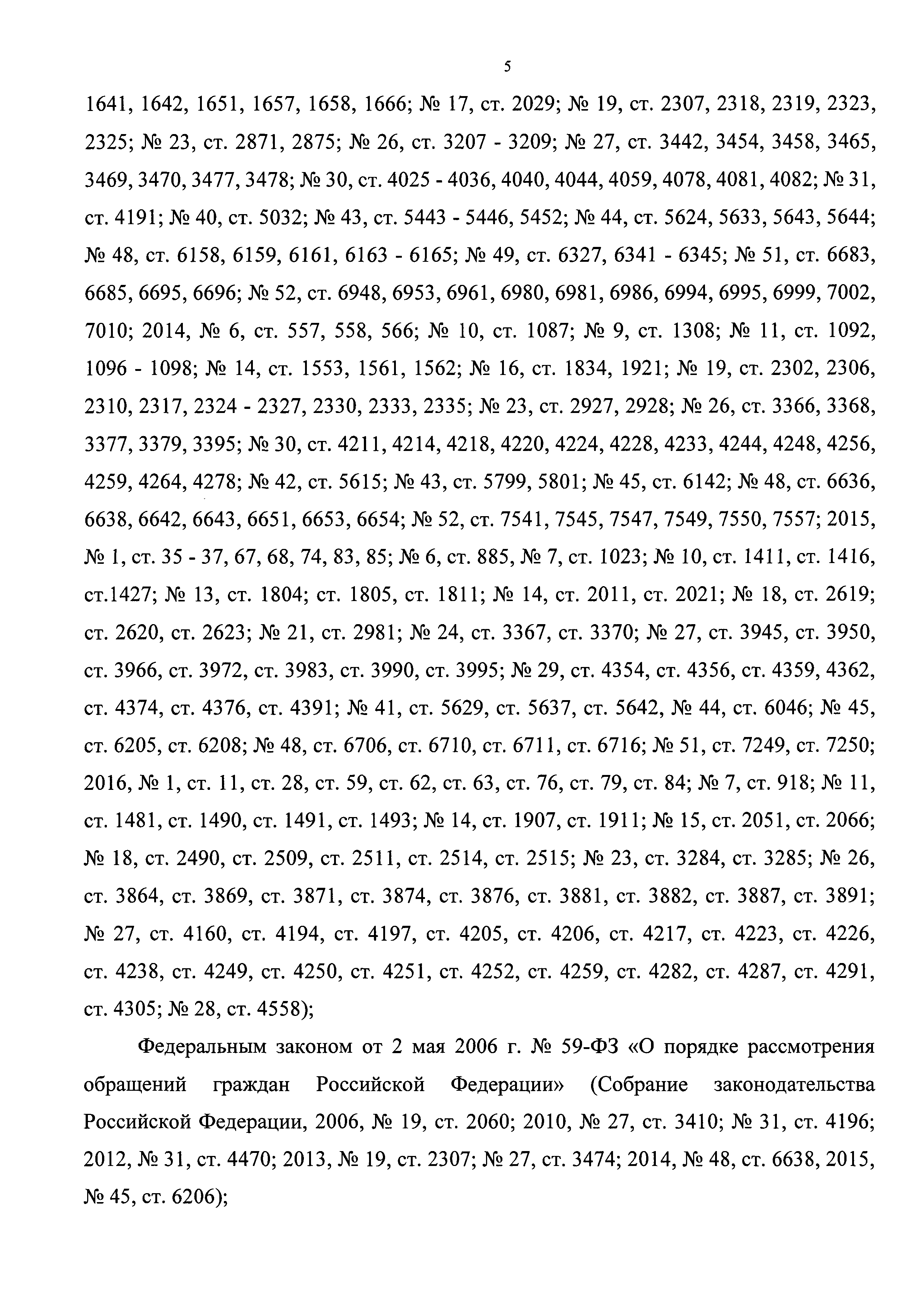 5

1641, 1642, 1651, 1657, 1658, 1666; № 17, ст. 2029; № 19, ст. 2307, 2318, 2319, 2323, 2325; № 23, ст. 2871, 2875; № 26, ст. 3207 - 3209; № 27, ст. 3442, 3454, 3458, 3465, 3469, 3470, 3477, 3478; № 30, ст. 4025 - 4036, 4040, 4044, 4059, 4078, 4081, 4082; № 31, ст. 4191; № 40, ст. 5032; № 43, ст. 5443 - 5446, 5452; № 44, ст. 5624, 5633, 5643, 5644; № 48, ст. 6158, 6159, 6161, 6163 - 6165; № 49, ст. 6327, 6341 - 6345; № 51, ст. 6683, 6685, 6695, 6696; № 52, ст. 6948, 6953, 6961, 6980, 6981, 6986, 6994, 6995, 6999, 7002, 7010; 2014, № 6, ст. 557, 558, 566; № 10, ст. 1087; № 9, ст. 1308; № 11, ст. 1092, 1096 - 1098; № 14, ст. 1553, 1561, 1562; № 16, ст. 1834, 1921; № 19, ст. 2302, 2306, 2310, 2317, 2324 - 2327, 2330, 2333, 2335; № 23, ст. 2927, 2928; № 26, ст. 3366, 3368, 3377, 3379, 3395; № 30, ст. 4211, 4214, 4218, 4220, 4224, 4228, 4233, 4244, 4248, 4256, 4259, 4264, 4278; № 42, ст. 5615; № 43, ст. 5799, 5801; № 45, ст. 6142; № 48, ст. 6636, 6638, 6642, 6643, 6651, 6653, 6654; № 52, ст. 7541, 7545, 7547, 7549, 7550, 7557; 2015, № 1, ст. 35 - 37, 67, 68, 74, 83, 85; № 6, ст. 885, № 7, ст. 1023; № 10, ст. 1411, ст. 1416, ст.1427; № 13, ст. 1804; ст. 1805, ст. 1811; № 14, ст. 2011, ст. 2021; № 18, ст. 2619; ст. 2620, ст. 2623; № 21, ст. 2981; № 24, ст. 3367, ст. 3370; № 27, ст. 3945, ст. 3950, ст. 3966, ст. 3972, ст. 3983, ст. 3990, ст. 3995; № 29, ст. 4354, ст. 4356, ст. 4359, 4362, ст. 4374, ст. 4376, ст. 4391; № 41, ст. 5629, ст. 5637, ст. 5642, № 44, ст. 6046; № 45, ст. 6205, ст. 6208; № 48, ст. 6706, ст. 6710, ст. 6711, ст. 6716; № 51, ст. 7249, ст. 7250; 2016, № 1, ст. 11, ст. 28, ст. 59, ст. 62, ст. 63, ст. 76, ст. 79, ст. 84; № 7, ст. 918; № 11, ст. 1481, ст. 1490, ст. 1491, ст. 1493; № 14, ст. 1907, ст. 1911; № 15, ст. 2051, ст. 2066; № 18, ст. 2490, ст. 2509, ст. 2511, ст. 2514, ст. 2515; № 23, ст. 3284, ст. 3285; № 26, ст. 3864, ст. 3869, ст. 3871, ст. 3874, ст. 3876, ст. 3881, ст. 3882, ст. 3887, ст. 3891; № 27, ст. 4160, ст. 4194, ст. 4197, ст. 4205, ст. 4206, ст. 4217, ст. 4223, ст. 4226, ст. 4238, ст. 4249, ст. 4250, ст. 4251, ст. 4252, ст. 4259, ст. 4282, ст. 4287, ст. 4291, ст. 4305; № 28, ст. 4558);

Федеральным законом от 2 мая 2006 г. № 59-ФЗ «О порядке рассмотрения обращений граждан Российской Федерации» (Собрание законодательства Российской Федерации, 2006, № 19, ст. 2060; 2010, № 27, ст. 3410; № 31, ст. 4196; 2012, № 31, ст. 4470; 2013, № 19, ст. 2307; № 27, ст. 3474; 2014, № 48, ст. 6638, 2015, № 45, ст. 6206);